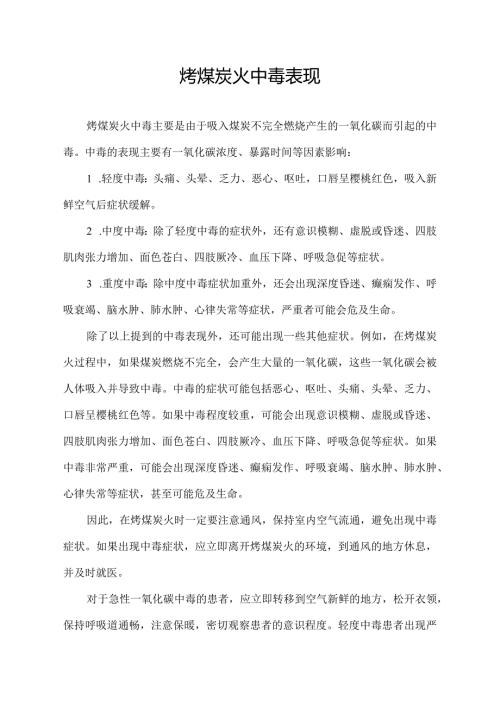 烤煤炭火中毒表现

烤煤炭火中毒主要是由于吸入煤炭不完全燃烧产生的一氧化碳而引起的中毒。中毒的表现主要有一氧化碳浓度、暴露时间等因素影响：

1 .轻度中毒：头痛、头晕、乏力、恶心、呕吐，口唇呈樱桃红色，吸入新鲜空气后症状缓解。

2 .中度中毒：除了轻度中毒的症状外，还有意识模糊、虚脱或昏迷、四肢肌肉张力增加、面色苍白、四肢厥冷、血压下降、呼吸急促等症状。

3 .重度中毒：除中度中毒症状加重外，还会出现深度昏迷、癫痫发作、呼吸衰竭、脑水肿、肺水肿、心律失常等症状，严重者可能会危及生命。

除了以上提到的中毒表现外，还可能出现一些其他症状。例如，在烤煤炭火过程中，如果煤炭燃烧不完全，会产生大量的一氧化碳，这些一氧化碳会被人体吸入并导致中毒。中毒的症状可能包括恶心、呕吐、头痛、头晕、乏力、口唇呈樱桃红色等。如果中毒程度较重，可能会出现意识模糊、虚脱或昏迷、四肢肌肉张力增加、面色苍白、四肢厥冷、血压下降、呼吸急促等症状。如果中毒非常严重，可能会出现深度昏迷、癫痫发作、呼吸衰竭、脑水肿、肺水肿、心律失常等症状，甚至可能危及生命。

因此，在烤煤炭火时一定要注意通风，保持室内空气流通，避免出现中毒症状。如果出现中毒症状，应立即离开烤煤炭火的环境，到通风的地方休息，并及时就医。

对于急性一氧化碳中毒的患者，应立即转移到空气新鲜的地方，松开衣领，保持呼吸道通畅，注意保暖，密切观察患者的意识程度。轻度中毒患者出现严